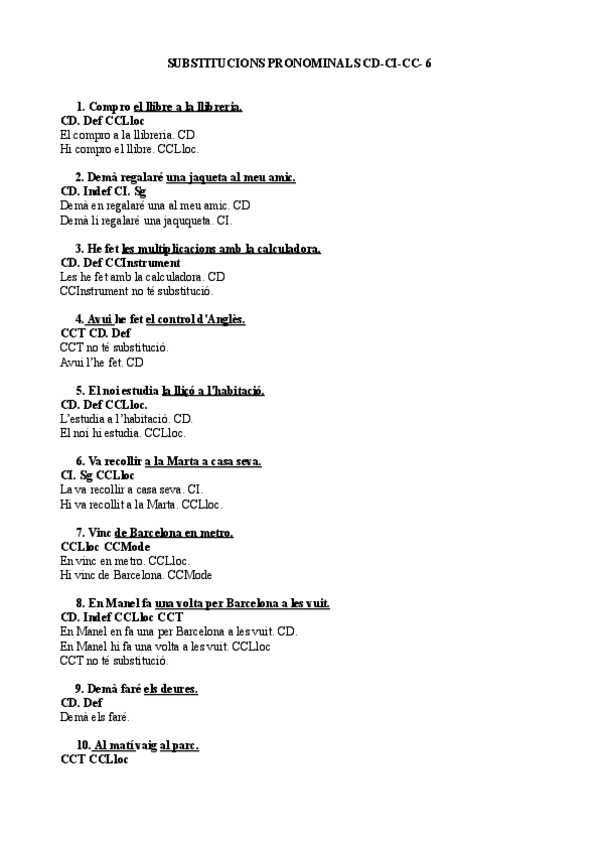 SUBSTITUCIONS PRONOMINALS CD-CI-CC- 6

1. Compro el llibre a la llibreria.
CD. Def CCLloc
El compro a la llibreria. CD
Hi compro el llibre. CCLloc.

2. Demà regalaré una jaqueta al meu amic.
CD. Indef CI. Sg
Demà en regalaré una al meu amic. CD
Demà li regalaré una jaququeta. CI.

3. He fet les multiplicacions amb la calculadora.
CD. Def CCInstrument
Les he fet amb la calculadora. CD
CCInstrument no té substitució.

4. Avui he fet el control d'Anglès.
CCT CD. Def
CCT no té substitució.
Avui l'he fet. CD

5. El noi estudia la lliçó a l'habitació.
CD. Def CCLloc.
L'estudia a l'habitació. CD.
El noi hi estudia. CCLloc.

6. Va recollir a la Marta a casa seva.
CI. Sg CCLloc
La va recollir a casa seva. CI.
Hi va recollit a la Marta. CCLloc.

7. Vinc de Barcelona en metro.
CCLloc CCMode
En vinc en metro. CCLloc.
Hi vinc de Barcelona. CCMode

8. En Manel fa una volta per Barcelona a les vuit.
CD. Indef CCLloc CCT
En Manel en fa una per Barcelona a les vuit. CD.
En Manel hi fa una volta a les vuit. CCLloc
CCT no té substitució.

9. Demà faré els deures.
CD. Def
Demà els faré.

10. Al matí vaig al parc.
CCT CCLloc